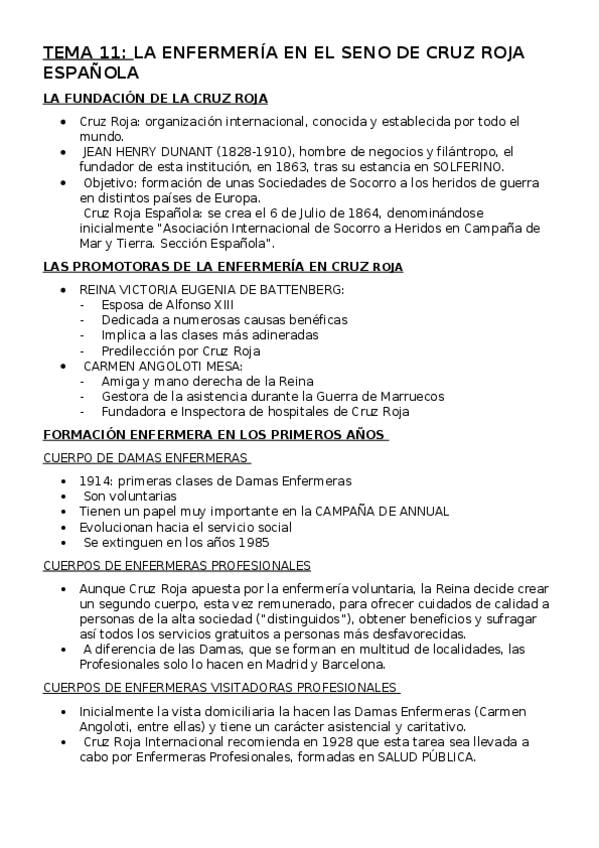 TEMA 11: LA ENFERMERÍA EN EL SENO DE CRUZ ROJA ESPAÑOLA

LA FUNDACIÓN DE LA CRUZ ROJA

- Cruz Roja: organización internacional, conocida y establecida por todo el mundo.
- JEAN HENRY DUNANT (1828-1910), hombre de negocios y filántropo, el fundador de esta institución, en 1863, tras su estancia en SOLFERINO.
- Objetivo: formación de unas Sociedades de Socorro a los heridos de guerra en distintos países de Europa.
Cruz Roja Española: se crea el 6 de Julio de 1864, denominándose inicialmente "Asociación Internacional de Socorro a Heridos en Campaña de Mar y Tierra. Sección Española".

LAS PROMOTORAS DE LA ENFERMERÍA EN CRUZ ROJA

- REINA VICTORIA EUGENIA DE BATTENBERG:
- Esposa de Alfonso XIII
- Dedicada a numerosas causas benéficas
- Implica a las clases más adineradas
- Predilección por Cruz Roja
- CARMEN ANGOLOTI MESA:
- Amiga y mano derecha de la Reina
- Gestora de la asistencia durante la Guerra de Marruecos
- Fundadora e Inspectora de hospitales de Cruz Roja

FORMACIÓN ENFERMERA EN LOS PRIMEROS AÑOS

CUERPO DE DAMAS ENFERMERAS

- 1914: primeras clases de Damas Enfermeras
- Son voluntarias
- Tienen un papel muy importante en la CAMPAÑA DE ANNUAL
- Evolucionan hacia el servicio social
- Se extinguen en los años 1985

CUERPOS DE ENFERMERAS PROFESIONALES

- Aunque Cruz Roja apuesta por la enfermería voluntaria, la Reina decide crear un segundo cuerpo, esta vez remunerado, para ofrecer cuidados de calidad a personas de la alta sociedad ("distinguidos"), obtener beneficios y sufragar así todos los servicios gratuitos a personas más desfavorecidas.
- A diferencia de las Damas, que se forman en multitud de localidades, las Profesionales solo lo hacen en Madrid y Barcelona.

CUERPOS DE ENFERMERAS VISITADORAS PROFESIONALES

- Inicialmente la vista domiciliaria la hacen las Damas Enfermeras (Carmen Angoloti, entre ellas) y tiene un carácter asistencial y caritativo.
- Cruz Roja Internacional recomienda en 1928 que esta tarea sea llevada a cabo por Enfermeras Profesionales, formadas en SALUD PÚBLICA.